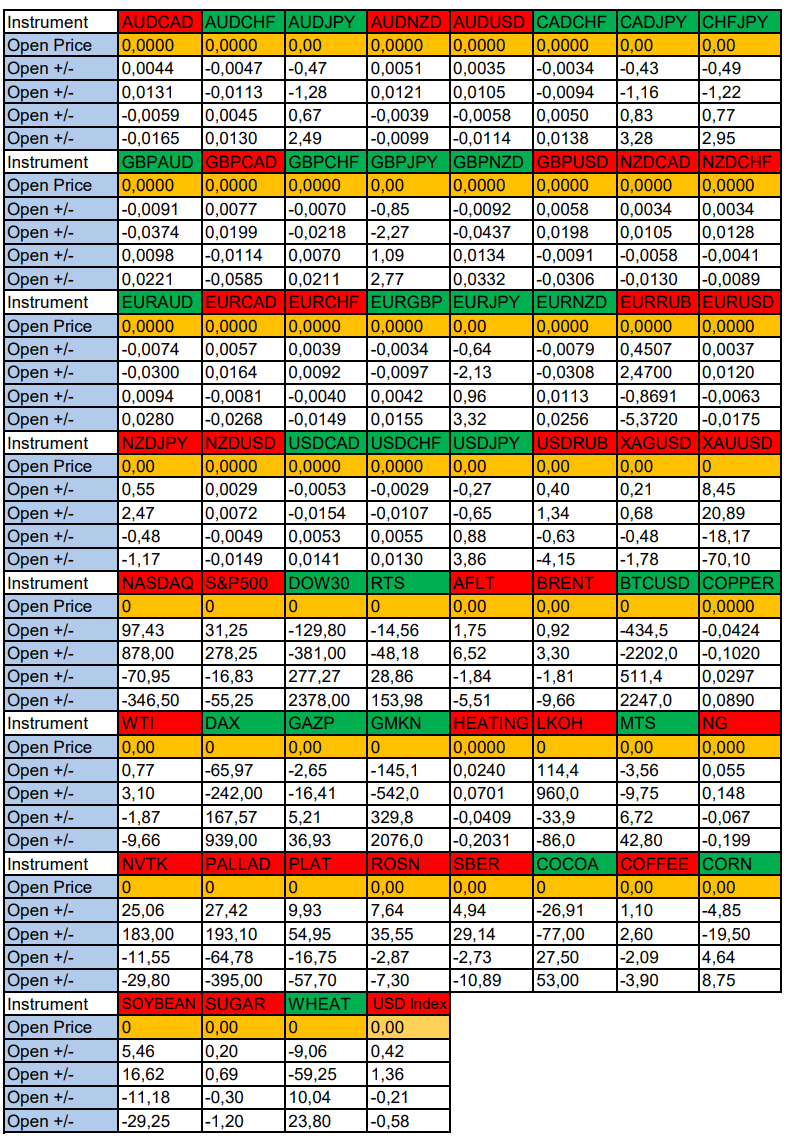 | Instrument | AUDCAD | AUDCHF | AUDJPY | AUDNZD | AUDUSD | CADCHF | CADJPY | CHFJPY |
|---|---|---|---|---|---|---|---|---|
| Open Price | 0,0000 | 0,0000 | 0,00 | 0,0000 | 0,0000 | 0,0000 | 0,00 | 0,00 |
| Open +/- | 0,0044 | -0,0047 | -0,47 | 0,0051 | 0,0035 | -0,0034 | -0,43 | -0,49 |
| Open +/- | 0,0131 | -0,0113 | -1,28 | 0,0121 | 0,0105 | -0,0094 | -1,16 | -1,22 |
| Open +/- | -0,0059 | 0,0045 | 0,67 | -0,0039 | -0,0058 | 0,0050 | 0,83 | 0,77 |
| Open +/- | -0,0165 | 0,0130 | 2,49 | -0,0099 | -0,0114 | 0,0138 | 3,28 | 2,95 |
| Instrument | GBPAUD | GBPCAD | GBPCHF | GBPJPY | GBPNZD | GBPUSD | NZDCAD | NZDCHF |
| Open Price | 0,0000 | 0,0000 | 0,0000 | 0,00 | 0,0000 | 0,0000 | 0,0000 | 0,0000 |
| Open +/- | -0,0091 | 0,0077 | -0,0070 | -0,85 | -0,0092 | 0,0058 | 0,0034 | 0,0034 |
| Open +/- | -0,0374 | 0,0199 | -0,0218 | -2,27 | -0,0437 | 0,0198 | 0,0105 | 0,0128 |
| Open +/- | 0,0098 | -0,0114 | 0,0070 | 1,09 | 0,0134 | -0,0091 | -0,0058 | -0,0041 |
| Open +/- | 0,0221 | -0,0585 | 0,0211 | 2,77 | 0,0332 | -0,0306 | -0,0130 | -0,0089 |
| Instrument | EURAUD | EURCAD | EURCHF | EURGBP | EURJPY | EURNZD | EURRUB | EURUSD |
| Open Price | 0,0000 | 0,0000 | 0,0000 | 0,0000 | 0,00 | 0,0000 | 0,0000 | 0,0000 |
| Open +/- | -0,0074 | 0,0057 | 0,0039 | -0,0034 | -0,64 | -0,0079 | 0,4507 | 0,0037 |
| Open +/- | -0,0300 | 0,0164 | 0,0092 | -0,0097 | -2,13 | -0,0308 | 2,4700 | 0,0120 |
| Open +/- | 0,0094 | -0,0081 | -0,0040 | 0,0042 | 0,96 | 0,0113 | -0,8691 | -0,0063 |
| Open +/- | 0,0280 | -0,0268 | -0,0149 | 0,0155 | 3,32 | 0,0256 | -5,3720 | -0,0175 |
| Instrument | NZDJPY | NZDUSD | USDCAD | USDCHF | USDJPY | USDRUB | XAGUSD | XAUUSD |
| Open Price | 0,00 | 0,0000 | 0,0000 | 0,0000 | 0,00 | 0,00 | 0,00 | 0 |
| Open +/- | 0,55 | 0,0029 | -0,0053 | -0,0029 | -0,27 | 0,40 | 0,21 | 8,45 |
| Open +/- | 2,47 | 0,0072 | -0,0154 | -0,0107 | -0,65 | 1,34 | 0,68 | 20,89 |
| Open +/- | -0,48 | -0,0049 | 0,0053 | 0,0055 | 0,88 | -0,63 | -0,48 | -18,17 |
| Open +/- | -1,17 | -0,0149 | 0,0141 | 0,0130 | 3,86 | -4,15 | -1,78 | -70,10 |
| Instrument | NASDAQ | S&P500 | DOW30 | RTS | AFLT | BRENT | BTCUSD | COPPER |
| Open Price | 0 | 0 | 0 | 0 | 0,00 | 0,00 | 0 | 0,0000 |
| Open +/- | 97,43 | 31,25 | -129,80 | -14,56 | 1,75 | 0,92 | -434,5 | -0,0424 |
| Open +/- | 878,00 | 278,25 | -381,00 | -48,18 | 6,52 | 3,30 | -2202,0 | -0,1020 |
| Open +/- | -70,95 | -16,83 | 277,27 | 28,86 | -1,84 | -1,81 | 511,4 | 0,0297 |
| Open +/- | -346,50 | -55,25 | 2378,00 | 153,98 | -5,51 | -9,66 | 2247,0 | 0,0890 |
| Instrument | WTI | DAX | GAZP | GMKN | HEATING | LKOH | MTS | NG |
| Open Price | 0,00 | 0 | 0,00 | 0 | 0,0000 | 0 | 0,00 | 0,000 |
| Open +/- | 0,77 | -65,97 | -2,65 | -145,1 | 0,0240 | 114,4 | -3,56 | 0,055 |
| Open +/- | 3,10 | -242,00 | -16,41 | -542,0 | 0,0701 | 960,0 | -9,75 | 0,148 |
| Open +/- | -1,87 | 167,57 | 5,21 | 329,8 | -0,0409 | -33,9 | 6,72 | -0,067 |
| Open +/- | -9,66 | 939,00 | 36,93 | 2076,0 | -0,2031 | -86,0 | 42,80 | -0,199 |
| Instrument | NVTK | PALLAD | PLAT | ROSN | SBER | COCOA | COFFEE | CORN |
| Open Price | 0 | 0 | 0 | 0,00 | 0,00 | 0 | 0,00 | 0,00 |
| Open +/- | 25,06 | 27,42 | 9,93 | 7,64 | 4,94 | -26,91 | 1,10 | -4,85 |
| Open +/- | 183,00 | 193,10 | 54,95 | 35,55 | 29,14 | -77,00 | 2,60 | -19,50 |
| Open +/- | -11,55 | -64,78 | -16,75 | -2,87 | -2,73 | 27,50 | -2,09 | 4,64 |
| Open +/- | -29,80 | -395,00 | -57,70 | -7,30 | -10,89 | 53,00 | -3,90 | 8,75 |
| Instrument | SOYBEAN | SUGAR | WHEAT | USD Index | | | | |
| Open Price | 0 | 0,00 | 0 | 0,00 | | | | |
| Open +/- | 5,46 | 0,20 | -9,06 | 0,42 | | | | |
| Open +/- | 16,62 | 0,69 | -59,25 | 1,36 | | | | |
| Open +/- | -11,18 | -0,30 | 10,04 | -0,21 | | | | |
| Open +/- | -29,25 | -1,20 | 23,80 | -0,58 | | | | |